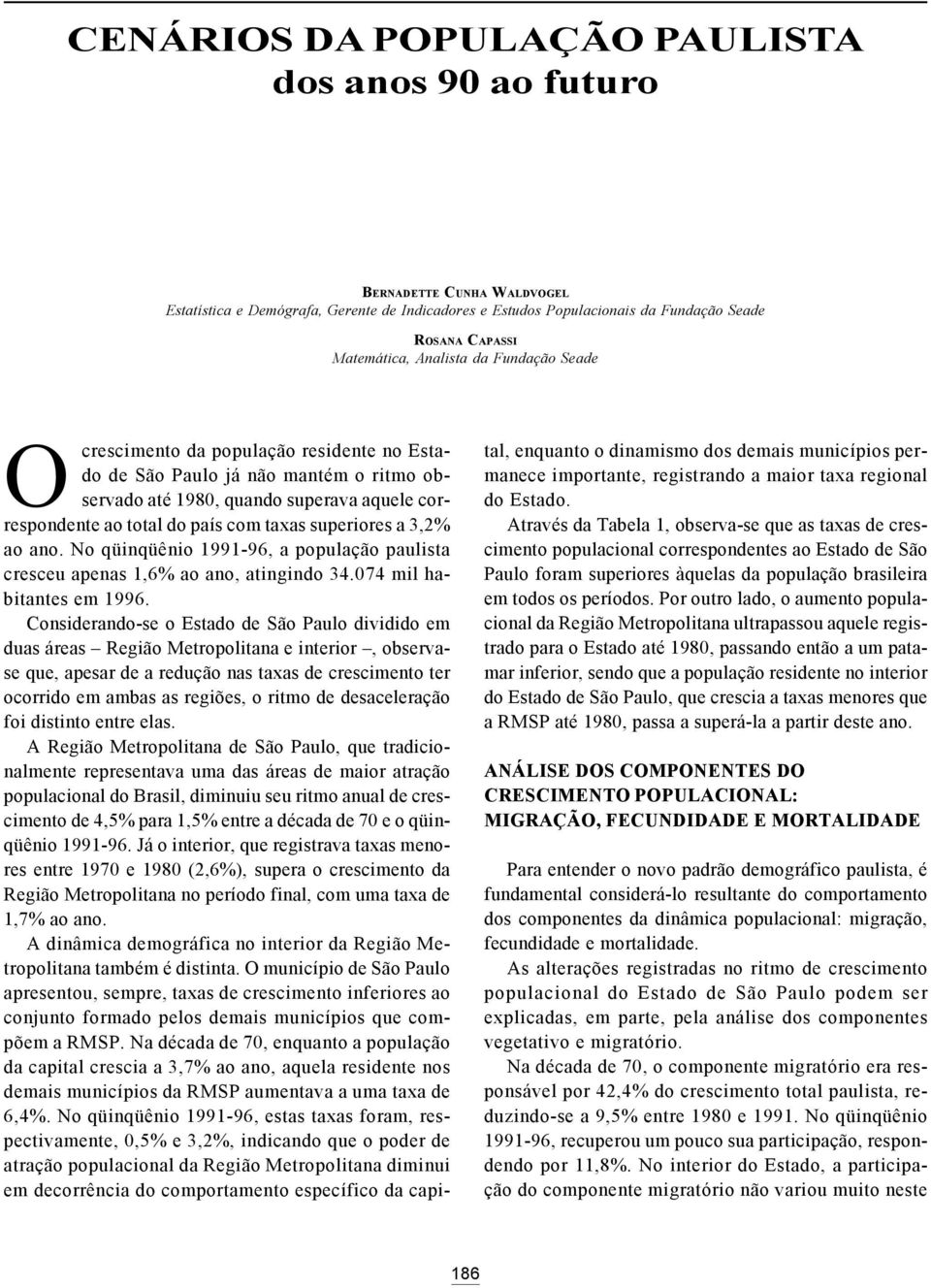 CENÁRIOS DA POPULAÇÃO PAULISTA
dos anos 90 ao futuro

BERNADETTE CUNHA WALDVOGEL
Estatística e Demógrafa, Gerente de Indicadores e Estudos Populacionais da Fundação Seade

ROSANA CAPASSI
Matemática, Analista da Fundação Seade

O crescimento da população residente no Estado de São Paulo já não mantém o ritmo observado até 1980, quando superava aquele correspondente ao total do país com taxas superiores a 3,2% ao ano. No qüinqüênio 1991-96, a população paulista cresceu apenas 1,6% ao ano, atingindo 34.074 mil habitantes em 1996.

Considerando-se o Estado de São Paulo dividido em duas áreas – Região Metropolitana e interior –, observa-se que, apesar de a redução nas taxas de crescimento ter ocorrido em ambas as regiões, o ritmo de desaceleração foi distinto entre elas.

A Região Metropolitana de São Paulo, que tradicionalmente representava uma das áreas de maior atração populacional do Brasil, diminuiu seu ritmo anual de crescimento de 4,5% para 1,5% entre a década de 70 e o qüinqüênio 1991-96. Já o interior, que registrava taxas menores entre 1970 e 1980 (2,6%), supera o crescimento da Região Metropolitana no período final, com uma taxa de 1,7% ao ano.

A dinâmica demográfica no interior da Região Metropolitana também é distinta. O município de São Paulo apresentou, sempre, taxas de crescimento inferiores ao conjunto formado pelos demais municípios que compõem a RMSP. Na década de 70, enquanto a população da capital crescia a 3,7% ao ano, aquela residente nos demais municípios da RMSP aumentava a uma taxa de 6,4%. No qüinqüênio 1991-96, estas taxas foram, respectivamente, 0,5% e 3,2%, indicando que o poder de atração populacional da Região Metropolitana diminui em decorrência do comportamento específico da capital, enquanto o dinamismo dos demais municípios permanece importante, registrando a maior taxa regional do Estado.

Através da Tabela 1, observa-se que as taxas de crescimento populacional correspondentes ao Estado de São Paulo foram superiores àquelas da população brasileira em todos os períodos. Por outro lado, o aumento populacional da Região Metropolitana ultrapassou aquele registrado para o Estado até 1980, passando então a um patamar inferior, sendo que a população residente no interior do Estado de São Paulo, que crescia a taxas menores que a RMSP até 1980, passa a superá-la a partir deste ano.

ANÁLISE DOS COMPONENTES DO CRESCIMENTO POPULACIONAL: MIGRAÇÃO, FECUNDIDADE E MORTALIDADE

Para entender o novo padrão demográfico paulista, é fundamental considerá-lo resultante do comportamento dos componentes da dinâmica populacional: migração, fecundidade e mortalidade.

As alterações registradas no ritmo de crescimento populacional do Estado de São Paulo podem ser explicadas, em parte, pela análise dos componentes vegetativo e migratório.

Na década de 70, o componente migratório era responsável por 42,4% do crescimento total paulista, reduzindo-se a 9,5% entre 1980 e 1991. No qüinqüênio 1991-96, recuperou um pouco sua participação, respondendo por 11,8%. No interior do Estado, a participação do componente migratório não variou muito neste

186